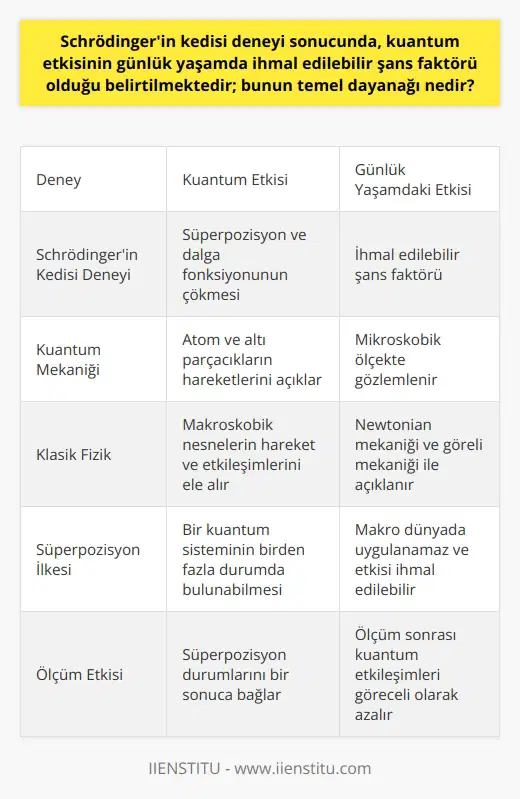 Schrödinger'in kedisi deneyi sonucunda, kuantum etkisinin günlük yaşamda ihmal edilebilir şans faktörü olduğu belirtilmektedir; bunun temel dayanağı nedir?

| Deney | Kuantum Etkisi | Günlük Yaşamdaki Etkisi |
|---|---|---|
| Schrödinger'in Kedisi Deneyi | Süperpozisyon ve dalga fonksiyonunun çökmesi | İhmal edilebilir şans faktörü |
| Kuantum Mekaniği | Atom ve altı parçacıkların hareketlerini açıklar | Mikroskobik ölçekte gözlemlenir |
| Klasik Fizik | Makroskobik nesnelerin hareket ve etkileşimlerini ele alır | Newtonian mekaniği ve göreli mekaniği ile açıklanır |
| Süperpozisyon İlkesi | Bir kuantum sisteminin birden fazla durumda bulunabilmesi | Makro dünyada uygulanamaz ve etkisi ihmal edilebilir |
| Ölçüm Etkisi | Süperpozisyon durumlarını bir sonuca bağlar | Ölçüm sonrası kuantum etkileşimleri göreceli olarak azalır |

IIENSTITU - www.iienstitu.com